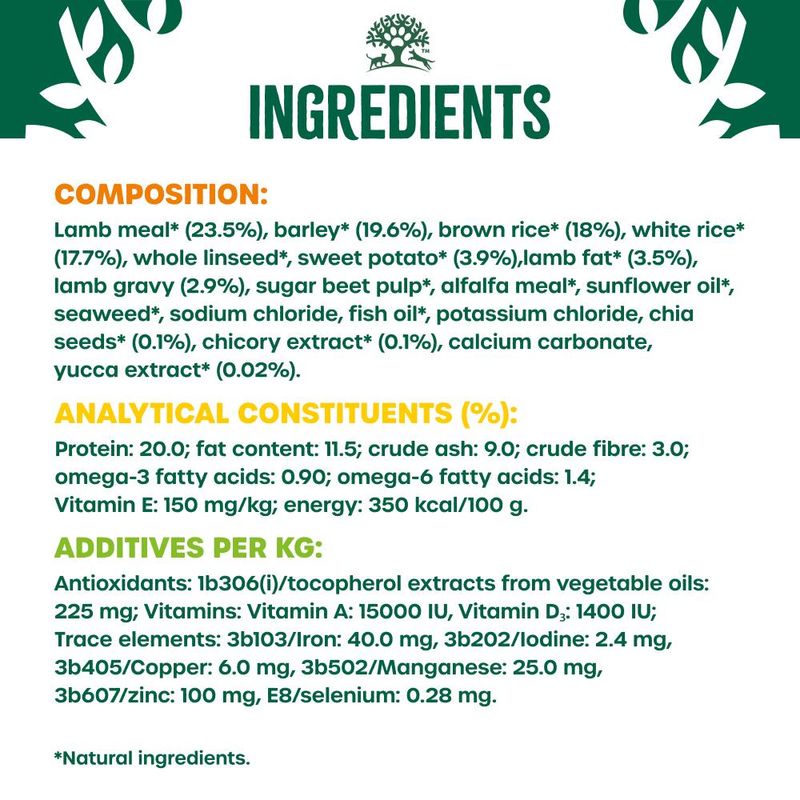 INGREDIENTS

COMPOSITION:

Lamb meal* (23.5%), barley* (19.6%), brown rice* (18%), white rice* (17.7%), whole linseed*, sweet potato* (3.9%),lamb fat* (3.5%), lamb gravy (2.9%), sugar beet pulp*, alfalfa meal*, sunflower oil*, seaweed*, sodium chloride, fish oil*, potassium chloride, chia seeds* (0.1%), chicory extract* (0.1%), calcium carbonate, yucca extract* (0.02%).

ANALYTICAL CONSTITUENTS (%):

Protein: 20.0; fat content: 11.5; crude ash: 9.0; crude fibre: 3.0; omega-3 fatty acids: 0.90; omega-6 fatty acids: 1.4; Vitamin E: 150 mg/kg; energy: 350 kcal/100 g.

ADDITIVES PER KG:

Antioxidants: 1b306(i)/tocopherol extracts from vegetable oils: 225 mg; Vitamins: Vitamin A: 15000 IU, Vitamin $D_3$: 1400 IU; Trace elements: 3b103/Iron: 40.0 mg, 3b202/Iodine: 2.4 mg, 3b405/Copper: 6.0 mg, 3b502/Manganese: 25.0 mg, 3b607/zinc: 100 mg, E8/selenium: 0.28 mg.

*Natural ingredients.